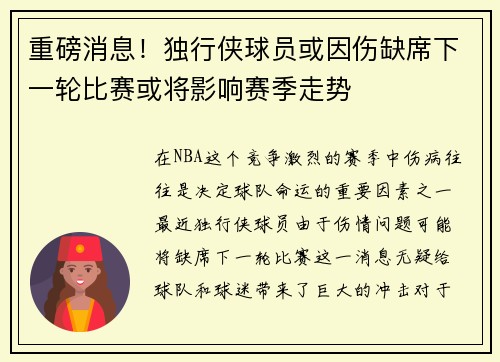 重磅消息！独行侠球员或因伤缺席下一轮比赛或将影响赛季走势

在NBA这个竞争激烈的赛季中伤病往往是决定球队命运的重要因素之一最近独行侠球员由于伤情问题可能将缺席下一轮比赛这一消息无疑给球队和球迷带来了巨大的冲击对于